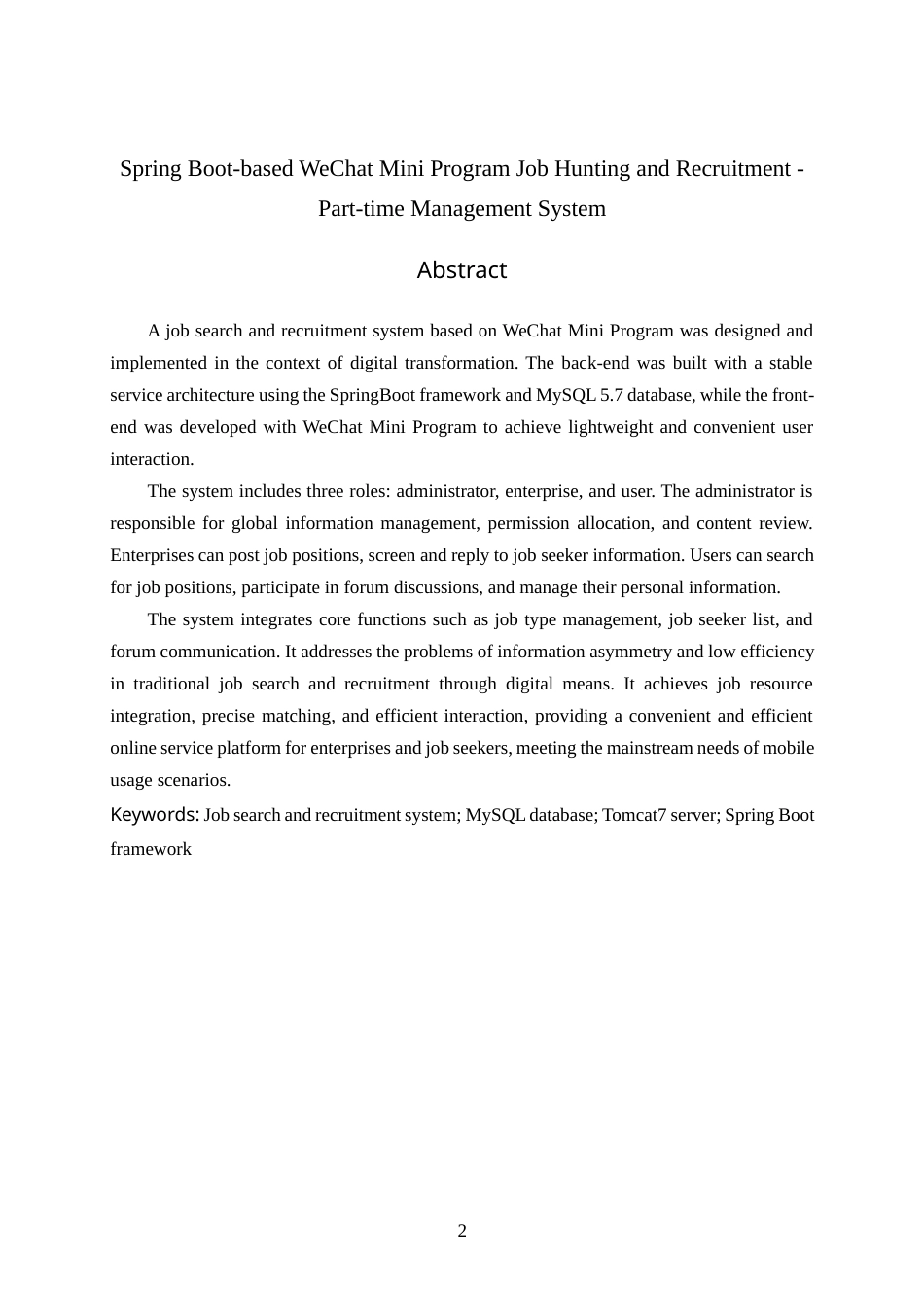 Spring Boot-based WeChat Mini Program Job Hunting and Recruitment - Part-time Management System

Abstract

A job search and recruitment system based on WeChat Mini Program was designed and implemented in the context of digital transformation. The back-end was built with a stable service architecture using the SpringBoot framework and MySQL 5.7 database, while the front-end was developed with WeChat Mini Program to achieve lightweight and convenient user interaction.

The system includes three roles: administrator, enterprise, and user. The administrator is responsible for global information management, permission allocation, and content review. Enterprises can post job positions, screen and reply to job seeker information. Users can search for job positions, participate in forum discussions, and manage their personal information.

The system integrates core functions such as job type management, job seeker list, and forum communication. It addresses the problems of information asymmetry and low efficiency in traditional job search and recruitment through digital means. It achieves job resource integration, precise matching, and efficient interaction, providing a convenient and efficient online service platform for enterprises and job seekers, meeting the mainstream needs of mobile usage scenarios.

Keywords: Job search and recruitment system; MySQL database; Tomcat7 server; Spring Boot framework

2